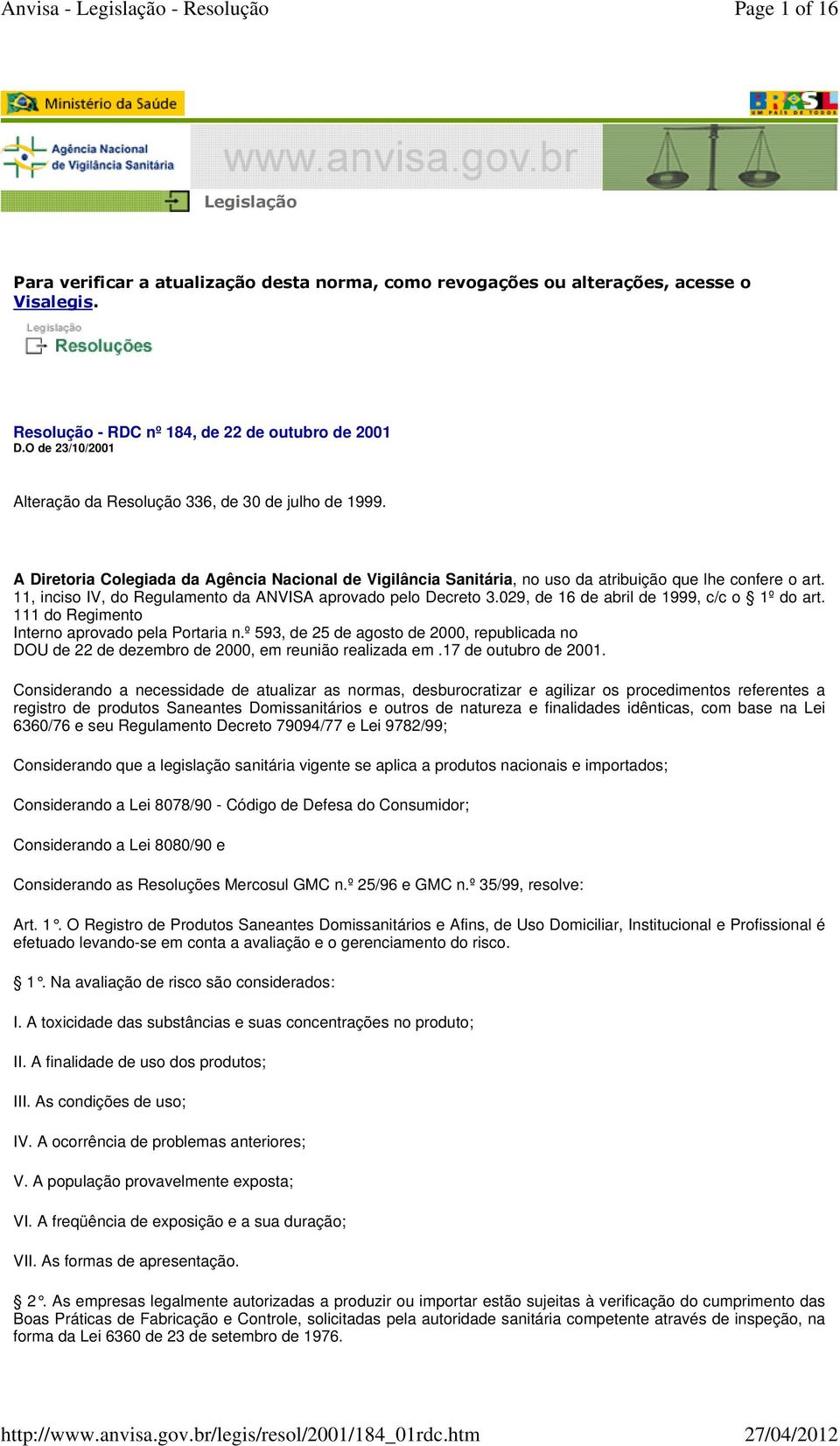 Anvisa - Legislação - Resolução Page 1 of 16

Ministério da Saúde

BRASIL UM PAÍS DE TODOS

Agência Nacional de Vigilância Sanitária

www.anvisa.gov.br

Legislação

Para verificar a atualização desta norma, como revogações ou alterações, acesse o Visalegis.

Legislação
Resoluções

Resolução - RDC nº 184, de 22 de outubro de 2001
D.O de 23/10/2001

Alteração da Resolução 336, de 30 de julho de 1999.

A Diretoria Colegiada da Agência Nacional de Vigilância Sanitária, no uso da atribuição que lhe confere o art. 11, inciso IV, do Regulamento da ANVISA aprovado pelo Decreto 3.029, de 16 de abril de 1999, c/c o § 1º do art. 111 do Regimento Interno aprovado pela Portaria n.º 593, de 25 de agosto de 2000, republicada no DOU de 22 de dezembro de 2000, em reunião realizada em .17 de outubro de 2001.

Considerando a necessidade de atualizar as normas, desburocratizar e agilizar os procedimentos referentes a registro de produtos Saneantes Domissanitários e outros de natureza e finalidades idênticas, com base na Lei 6360/76 e seu Regulamento Decreto 79094/77 e Lei 9782/99;

Considerando que a legislação sanitária vigente se aplica a produtos nacionais e importados;

Considerando a Lei 8078/90 - Código de Defesa do Consumidor;

Considerando a Lei 8080/90 e

Considerando as Resoluções Mercosul GMC n.º 25/96 e GMC n.º 35/99, resolve:

Art. 1°. O Registro de Produtos Saneantes Domissanitários e Afins, de Uso Domiciliar, Institucional e Profissional é efetuado levando-se em conta a avaliação e o gerenciamento do risco.

§ 1°. Na avaliação de risco são considerados:

I. A toxicidade das substâncias e suas concentrações no produto;

II. A finalidade de uso dos produtos;

III. As condições de uso;

IV. A ocorrência de problemas anteriores;

V. A população provavelmente exposta;

VI. A freqüência de exposição e a sua duração;

VII. As formas de apresentação.

§ 2°. As empresas legalmente autorizadas a produzir ou importar estão sujeitas à verificação do cumprimento das Boas Práticas de Fabricação e Controle, solicitadas pela autoridade sanitária competente através de inspeção, na forma da Lei 6360 de 23 de setembro de 1976.

http://www.anvisa.gov.br/legis/resol/2001/184_01rdc.htm 27/04/2012